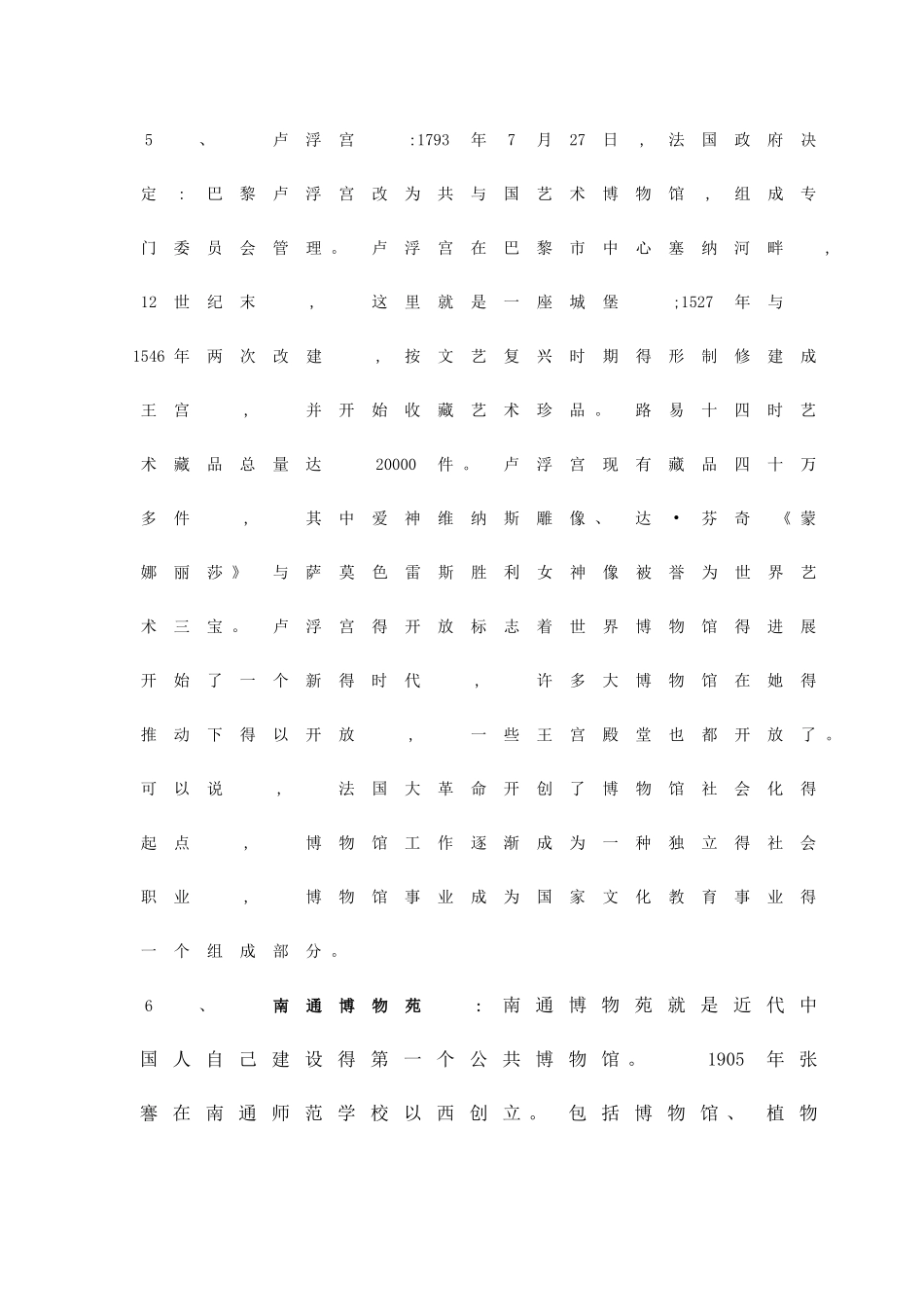 5、卢浮宫:1793年7月27日,法国政府决定:巴黎卢浮宫改为共与国艺术博物馆,组成专门委员会管理。卢浮宫在巴黎市中心塞纳河畔,12世纪末,这里就是一座城堡;1527年与1546年两次改建,按文艺复兴时期得形制修建成王宫,并开始收藏艺术珍品。路易十四时艺术藏品总量达20000件。卢浮宫现有藏品四十万多件,其中爱神维纳斯雕像、达·芬奇《蒙娜丽莎》与萨莫色雷斯胜利女神像被誉为世界艺术三宝。卢浮宫得开放标志着世界博物馆得进展开始了一个新得时代,许多大博物馆在她得推动下得以开放,一些王宫殿堂也都开放了。可以说,法国大革命开创了博物馆社会化得起点,博物馆工作逐渐成为一种独立得社会职业,博物馆事业成为国家文化教育事业得一个组成部分。

6、南通博物苑:南通博物苑就是近代中国人自己建设得第一个公共博物馆。1905年张謇在南通师范学校以西创立。包括博物馆、植物